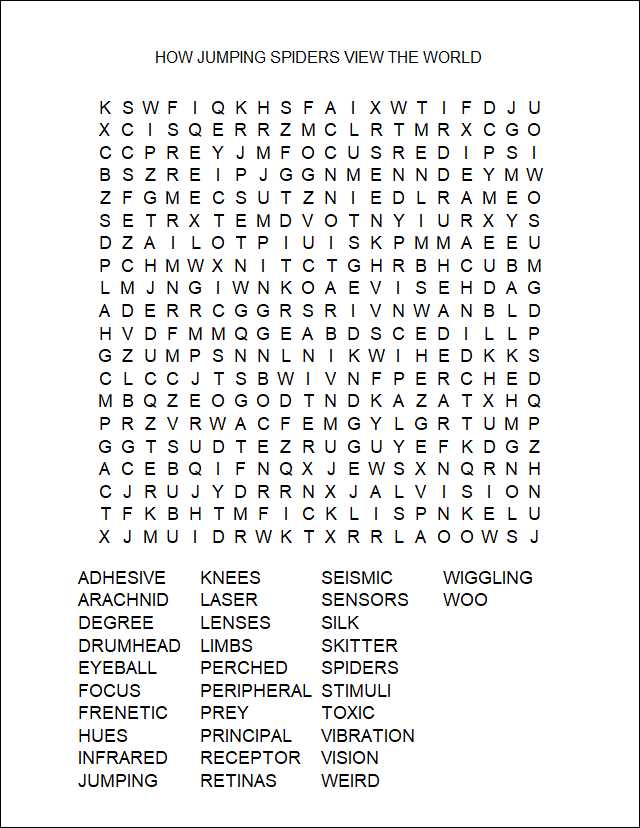 HOW JUMPING SPIDERS VIEW THE WORLD

K S W F I Q K H S F A I X W T I F D J U
X C I S Q E R R Z M C L R T M R X C G O
C C P R E Y J M F O C U S R E D I P S I
B S Z R E I P J G G N M E N N D E Y M W
Z F G M E C S U T Z N I E D L R A M E O
S E T R X T E M D V O T N Y I U R X Y S
D Z A I L O T P I U I S K P M M A E E U
P C H M W X N I T C T G H R B H C U B M
L M J N G I W N K O A E V I S E H D A G
A D E R R C G G R S R I V N W A N B L D
H V D F M M Q G E A B D S C E D I L L P
G Z U M P S N N L N I K W I H E D K K S
C L C C J T S B W I V N F P E R C H E D
M B Q Z E O G O D T N D K A Z A T X H Q
P R Z V R W A C F E M G Y L G R T U M P
G G T S U D T E Z R U G U Y E F K D G Z
A C E B Q I F N Q X J E W S X N Q R N H
C J R U J Y D R R N X J A L V I S I O N
T F K B H T M F I C K L I S P N K E L U
X J M U I D R W K T X R R L A O O W S J

ADHESIVE
ARACHNID
DEGREE
DRUMHEAD
EYEBALL
FOCUS
FRENETIC
HUES
INFRARED
JUMPING

KNEES
LASER
LENSES
LIMBS
PERCHED
PERIPHERAL
PREY
PRINCIPAL
RECEPTOR
RETINAS

SEISMIC
SENSORS
SILK
SKITTER
SPIDERS
STIMULI
TOXIC
VIBRATION
VISION
WEIRD

WIGGLING
WOO